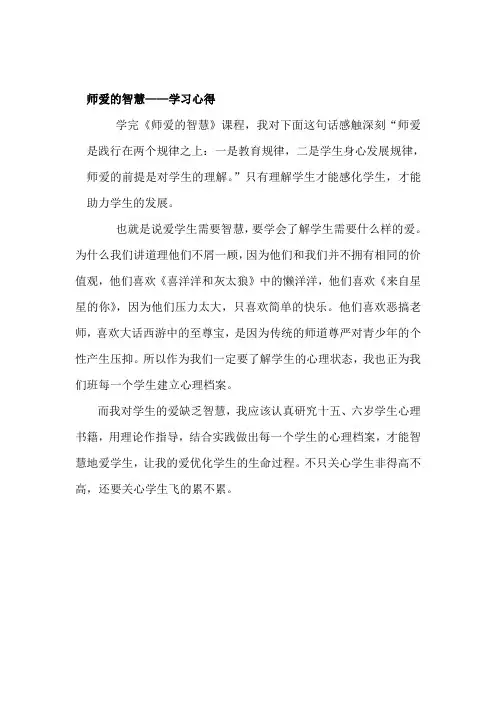 师爱的智慧——学习心得

学完《师爱的智慧》课程，我对下面这句话感触深刻“师爱是践行在两个规律之上：一是教育规律，二是学生身心发展规律，师爱的前提是对学生的理解。”只有理解学生才能感化学生，才能助力学生的发展。

也就是说爱学生需要智慧，要学会了解学生需要什么样的爱。为什么我们讲道理他们不屑一顾，因为他们和我们并不拥有相同的价值观，他们喜欢《喜洋洋和灰太狼》中的懒洋洋，他们喜欢《来自星星的你》，因为他们压力太大，只喜欢简单的快乐。他们喜欢恶搞老师，喜欢大话西游中的至尊宝，是因为传统的师道尊严对青少年的个性产生压抑。所以作为我们一定要了解学生的心理状态，我也正为我们班每一个学生建立心理档案。

而我对学生的爱缺乏智慧，我应该认真研究十五、六岁学生心理书籍，用理论作指导，结合实践做出每一个学生的心理档案，才能智慧地爱学生，让我的爱优化学生的生命过程。不只关心学生非得高不高，还要关心学生飞的累不累。